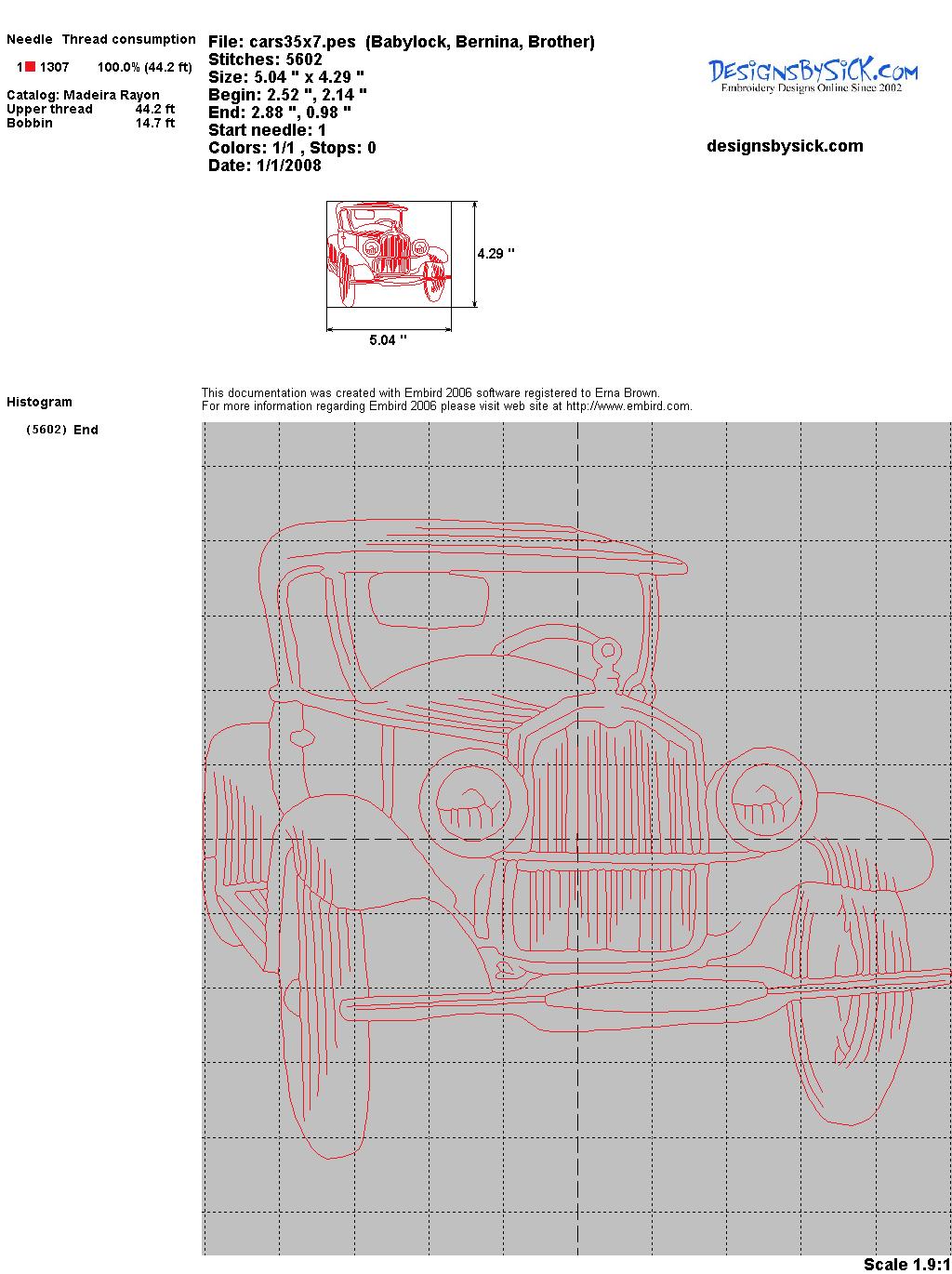 Needle Thread consumption

1 1307 100.0% (44.2 ft)

Catalog: Madeira Rayon
Upper thread 44.2 ft
Bobbin 14.7 ft

File: cars35x7.pes (Babylock, Bernina, Brother)
Stitches: 5602
Size: 5.04 " x 4.29 "
Begin: 2.52 ", 2.14 "
End: 2.88 ", 0.98 "
Start needle: 1
Colors: 1/1 , Stops: 0
Date: 1/1/2008

DesignsBySick.com
Embroidery Designs Online Since 2002

designsbysick.com

4.29 "

5.04 "

Histogram

(5602) End

This documentation was created with Embird 2006 software registered to Erna Brown.
For more information regarding Embird 2006 please visit web site at http://www.embird.com.

Scale 1.9:1